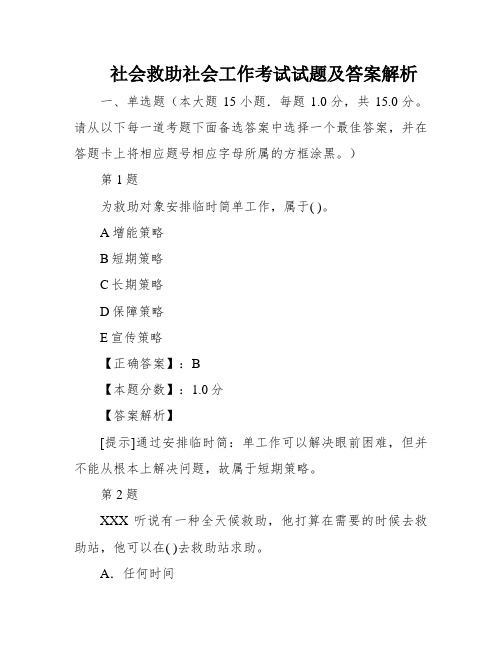 社会救助社会工作考试试题及答案解析

一、单选题（本大题 15 小题．每题 1.0 分，共 15.0 分。请从以下每一道考题下面备选答案中选择一个最佳答案，并在答题卡上将相应题号相应字母所属的方框涂黑。）

第 1 题

为救助对象安排临时简单工作，属于( )。

A 增能策略

B 短期策略

C 长期策略

D 保障策略

E 宣传策略

【正确答案】：B

【本题分数】：1.0 分

【答案解析】

[提示]通过安排临时简：单工作可以解决眼前困难，但并不能从根本上解决问题，故属于短期策略。

第 2 题

XXX 听说有一种全天候救助，他打算在需要的时候去救助站，他可以在( )去救助站求助。

A．任何时间